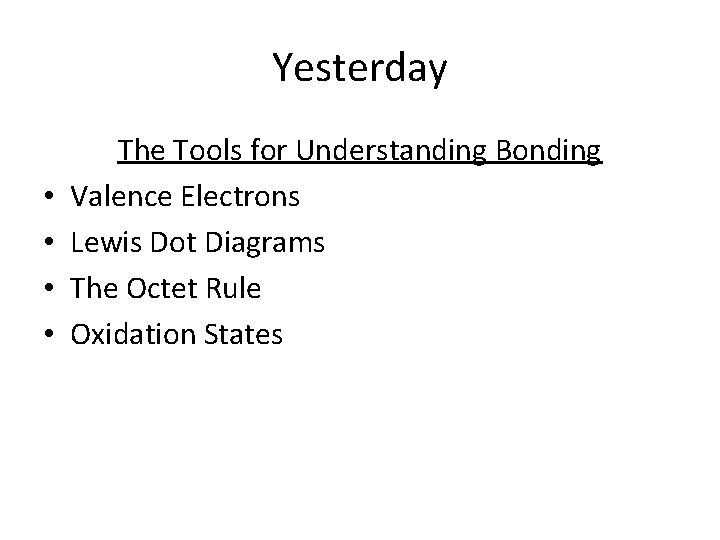 Yesterday

The Tools for Understanding Bonding

• Valence Electrons
• Lewis Dot Diagrams
• The Octet Rule
• Oxidation States